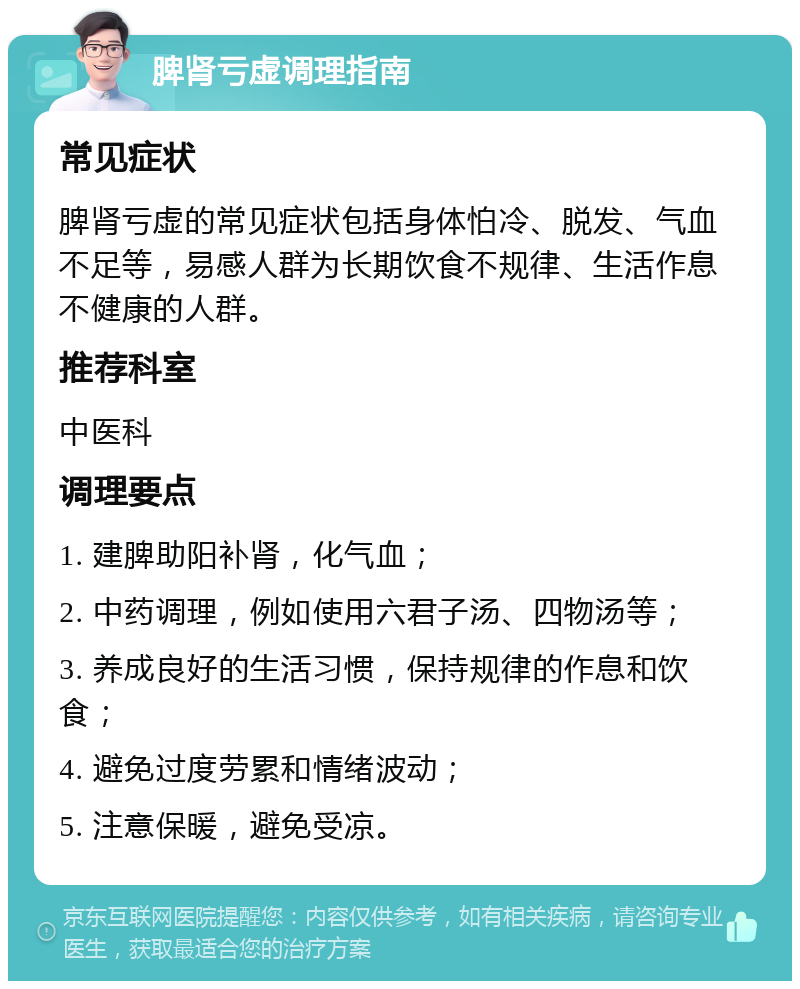 脾肾亏虚调理指南

常见症状

脾肾亏虚的常见症状包括身体怕冷、脱发、气血不足等，易感人群为长期饮食不规律、生活作息不健康的人群。

推荐科室

中医科

调理要点

1. 建脾助阳补肾，化气血；

2. 中药调理，例如使用六君子汤、四物汤等；

3. 养成良好的生活习惯，保持规律的作息和饮食；

4. 避免过度劳累和情绪波动；

5. 注意保暖，避免受凉。

京东互联网医院提醒您：内容仅供参考，如有相关疾病，请咨询专业医生，获取最适合您的治疗方案